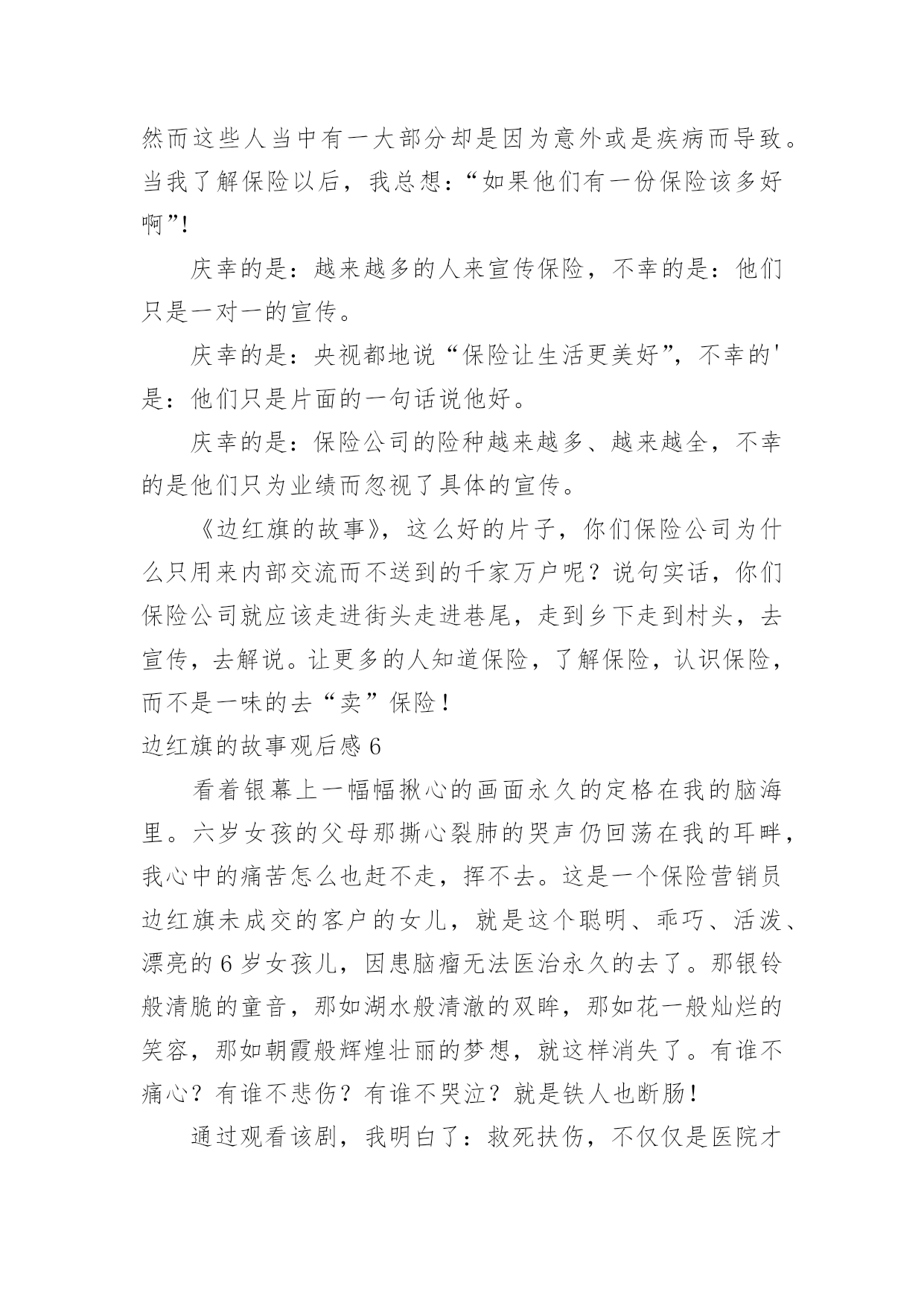 然而这些人当中有一大部分却是因为意外或是疾病而导致。当我了解保险以后，我总想：“如果他们有一份保险该多好啊”!

庆幸的是：越来越多的人来宣传保险，不幸的是：他们只是一对一的宣传。

庆幸的是：央视都地说“保险让生活更美好”，不幸的'是：他们只是片面的一句话说他好。

庆幸的是：保险公司的险种越来越多、越来越全，不幸的是他们只为业绩而忽视了具体的宣传。

《边红旗的故事》，这么好的片子，你们保险公司为什么只用来内部交流而不送到的千家万户呢？说句实话，你们保险公司就应该走进街头走进巷尾，走到乡下走到村头，去宣传，去解说。让更多的人知道保险，了解保险，认识保险，而不是一味的去“卖”保险！

边红旗的故事观后感 6

看着银幕上一幅幅揪心的画面永久的定格在我的脑海里。六岁女孩的父母那撕心裂肺的哭声仍回荡在我的耳畔，我心中的痛苦怎么也赶不走，挥不去。这是一个保险营销员边红旗未成交的客户的女儿，就是这个聪明、乖巧、活泼、漂亮的 6 岁女孩儿，因患脑瘤无法医治永久的去了。那银铃般清脆的童音，那如湖水般清澈的双眸，那如花一般灿烂的笑容，那如朝霞般辉煌壮丽的梦想，就这样消失了。有谁不痛心？有谁不悲伤？有谁不哭泣？就是铁人也断肠！

通过观看该剧，我明白了：救死扶伤，不仅仅是医院才